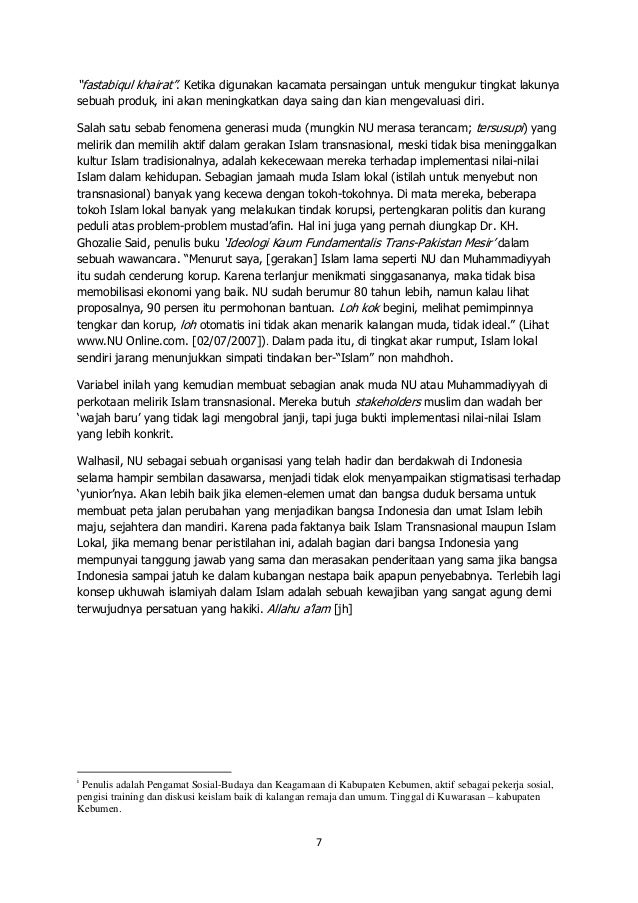 "fastabiqul khairat". Ketika digunakan kacamata persaingan untuk mengukur tingkat lakunya sebuah produk, ini akan meningkatkan daya saing dan kian mengevaluasi diri.

Salah satu sebab fenomena generasi muda (mungkin NU merasa terancam; tersusupi) yang melirik dan memilih aktif dalam gerakan Islam transnasional, meski tidak bisa meninggalkan kultur Islam tradisionalnya, adalah kekecewaan mereka terhadap implementasi nilai-nilai Islam dalam kehidupan. Sebagian jamaah muda Islam lokal (istilah untuk menyebut non transnasional) banyak yang kecewa dengan tokoh-tokohnya. Di mata mereka, beberapa tokoh Islam lokal banyak yang melakukan tindak korupsi, pertengkaran politis dan kurang peduli atas problem-problem mustad'afin. Hal ini juga yang pernah diungkap Dr. KH. Ghozalie Said, penulis buku 'Ideologi Kaum Fundamentalis Trans-Pakistan Mesir' dalam sebuah wawancara. "Menurut saya, [gerakan] Islam lama seperti NU dan Muhammadiyyah itu sudah cenderung korup. Karena terlanjur menikmati singgasananya, maka tidak bisa memobilisasi ekonomi yang baik. NU sudah berumur 80 tahun lebih, namun kalau lihat proposalnya, 90 persen itu permohonan bantuan. Loh kok begini, melihat pemimpinnya tengkar dan korup, loh otomatis ini tidak akan menarik kalangan muda, tidak ideal." (Lihat www.NU Online.com. [02/07/2007]). Dalam pada itu, di tingkat akar rumput, Islam lokal sendiri jarang menunjukkan simpati tindakan ber-"Islam" non mahdhoh.

Variabel inilah yang kemudian membuat sebagian anak muda NU atau Muhammadiyyah di perkotaan melirik Islam transnasional. Mereka butuh stakeholders muslim dan wadah ber 'wajah baru' yang tidak lagi mengobral janji, tapi juga bukti implementasi nilai-nilai Islam yang lebih konkrit.

Walhasil, NU sebagai sebuah organisasi yang telah hadir dan berdakwah di Indonesia selama hampir sembilan dasawarsa, menjadi tidak elok menyampaikan stigmatisasi terhadap 'yunior'nya. Akan lebih baik jika elemen-elemen umat dan bangsa duduk bersama untuk membuat peta jalan perubahan yang menjadikan bangsa Indonesia dan umat Islam lebih maju, sejahtera dan mandiri. Karena pada faktanya baik Islam Transnasional maupun Islam Lokal, jika memang benar peristilahan ini, adalah bagian dari bangsa Indonesia yang mempunyai tanggung jawab yang sama dan merasakan penderitaan yang sama jika bangsa Indonesia sampai jatuh ke dalam kubangan nestapa baik apapun penyebabnya. Terlebih lagi konsep ukhuwah islamiyah dalam Islam adalah sebuah kewajiban yang sangat agung demi terwujudnya persatuan yang hakiki. Allahu a'lam [jh]

$^{i}$ Penulis adalah Pengamat Sosial-Budaya dan Keagamaan di Kabupaten Kebumen, aktif sebagai pekerja sosial, pengisi training dan diskusi keislam baik di kalangan remaja dan umum. Tinggal di Kuwarasan – kabupaten Kebumen.

7